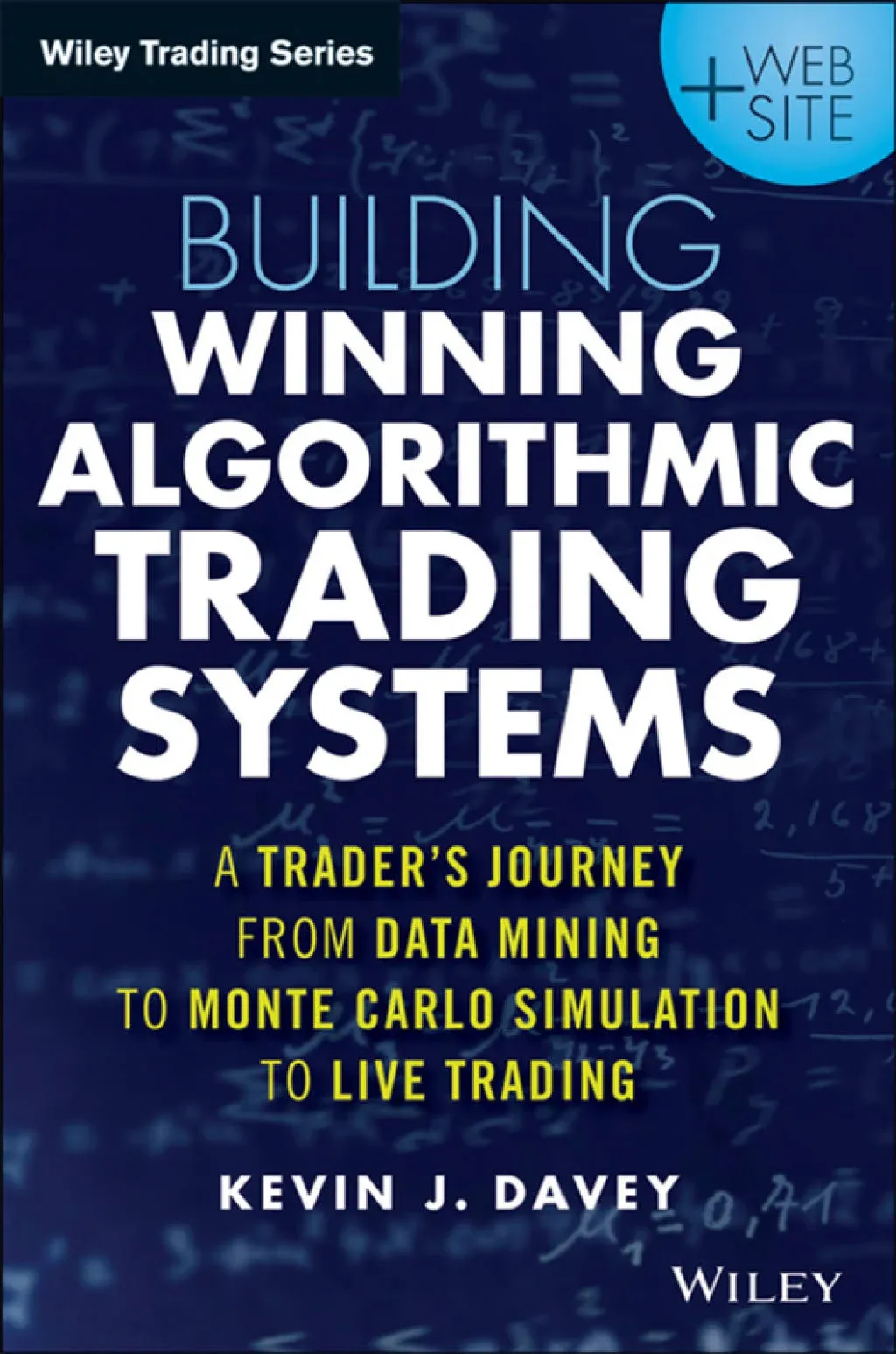 Wiley Trading Series

+ WEB SITE

BUILDING
WINNING
ALGORITHMIC
TRADING
SYSTEMS

A TRADER'S JOURNEY FROM DATA MINING TO MONTE CARLO SIMULATION TO LIVE TRADING

KEVIN J. DAVEY

WILEY